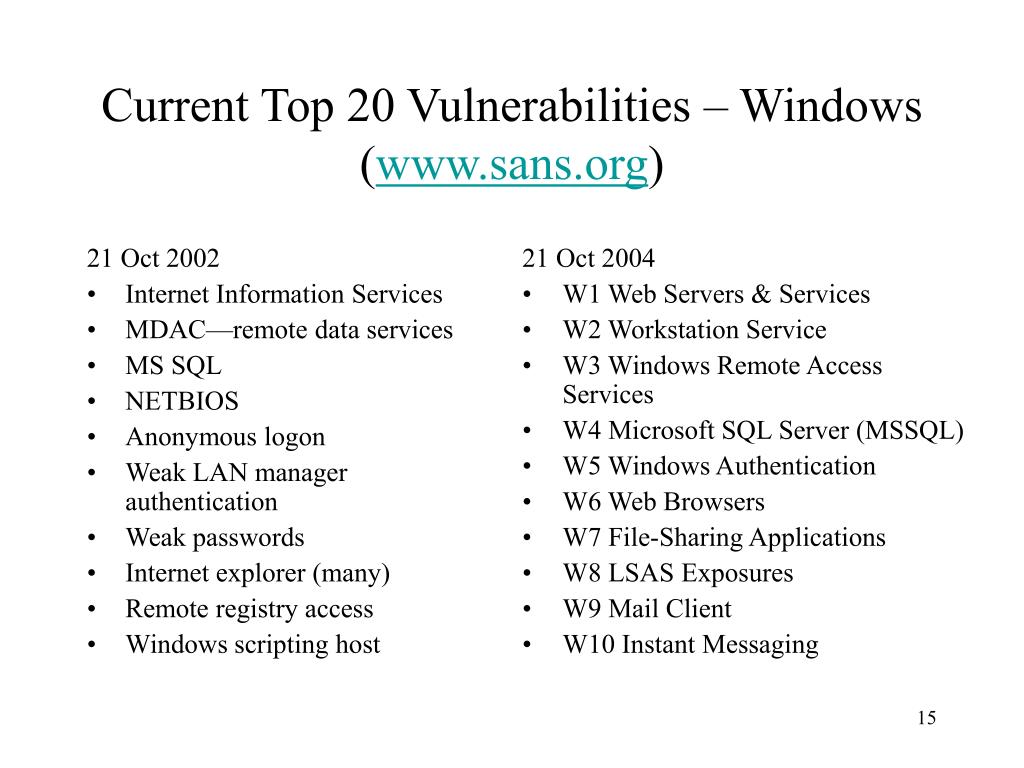 Current Top 20 Vulnerabilities – Windows (www.sans.org)

21 Oct 2002
• Internet Information Services
• MDAC—remote data services
• MS SQL
• NETBIOS
• Anonymous logon
• Weak LAN manager authentication
• Weak passwords
• Internet explorer (many)
• Remote registry access
• Windows scripting host

21 Oct 2004
• W1 Web Servers & Services
• W2 Workstation Service
• W3 Windows Remote Access Services
• W4 Microsoft SQL Server (MSSQL)
• W5 Windows Authentication
• W6 Web Browsers
• W7 File-Sharing Applications
• W8 LSAS Exposures
• W9 Mail Client
• W10 Instant Messaging

15